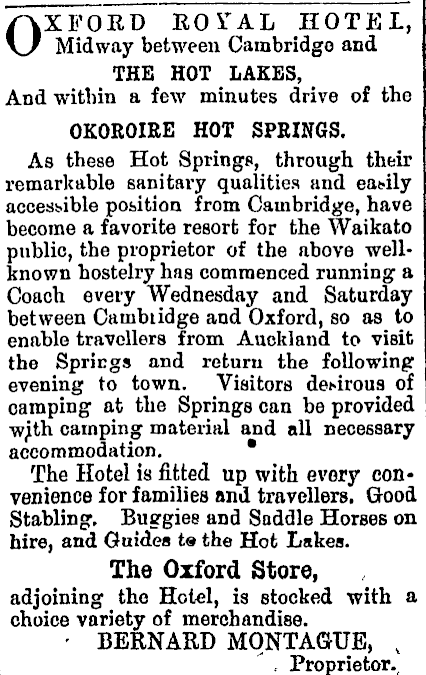 OXFORD ROYAL HOTEL,
Midway between Cambridge and

THE HOT LAKES,
And within a few minutes drive of the

OKOROIRE HOT SPRINGS.

As these Hot Springs, through their remarkable sanitary qualities and easily accessible position from Cambridge, have become a favorite resort for the Waikato public, the proprietor of the above well-known hostelry has commenced running a Coach every Wednesday and Saturday between Cambridge and Oxford, so as to enable travellers from Auckland to visit the Springs and return the following evening to town. Visitors desirous of camping at the Springs can be provided with camping material and all necessary accommodation.

The Hotel is fitted up with every convenience for families and travellers. Good Stabling. Buggies and Saddle Horses on hire, and Guides to the Hot Lakes.

The Oxford Store,
adjoining the Hotel, is stocked with a choice variety of merchandise.

BERNARD MONTAGUE,
Proprietor.